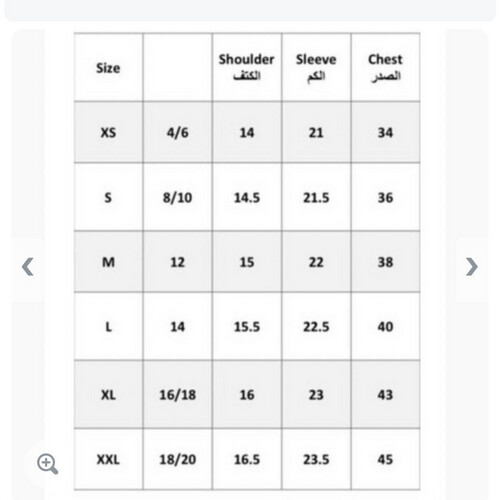 | Size | | Shoulder الكتف | Sleeve الكم | Chest الصدر |
|---|---|---|---|---|
| XS | 4/6 | 14 | 21 | 34 |
| S | 8/10 | 14.5 | 21.5 | 36 |
| M | 12 | 15 | 22 | 38 |
| L | 14 | 15.5 | 22.5 | 40 |
| XL | 16/18 | 16 | 23 | 43 |
| XXL | 18/20 | 16.5 | 23.5 | 45 |